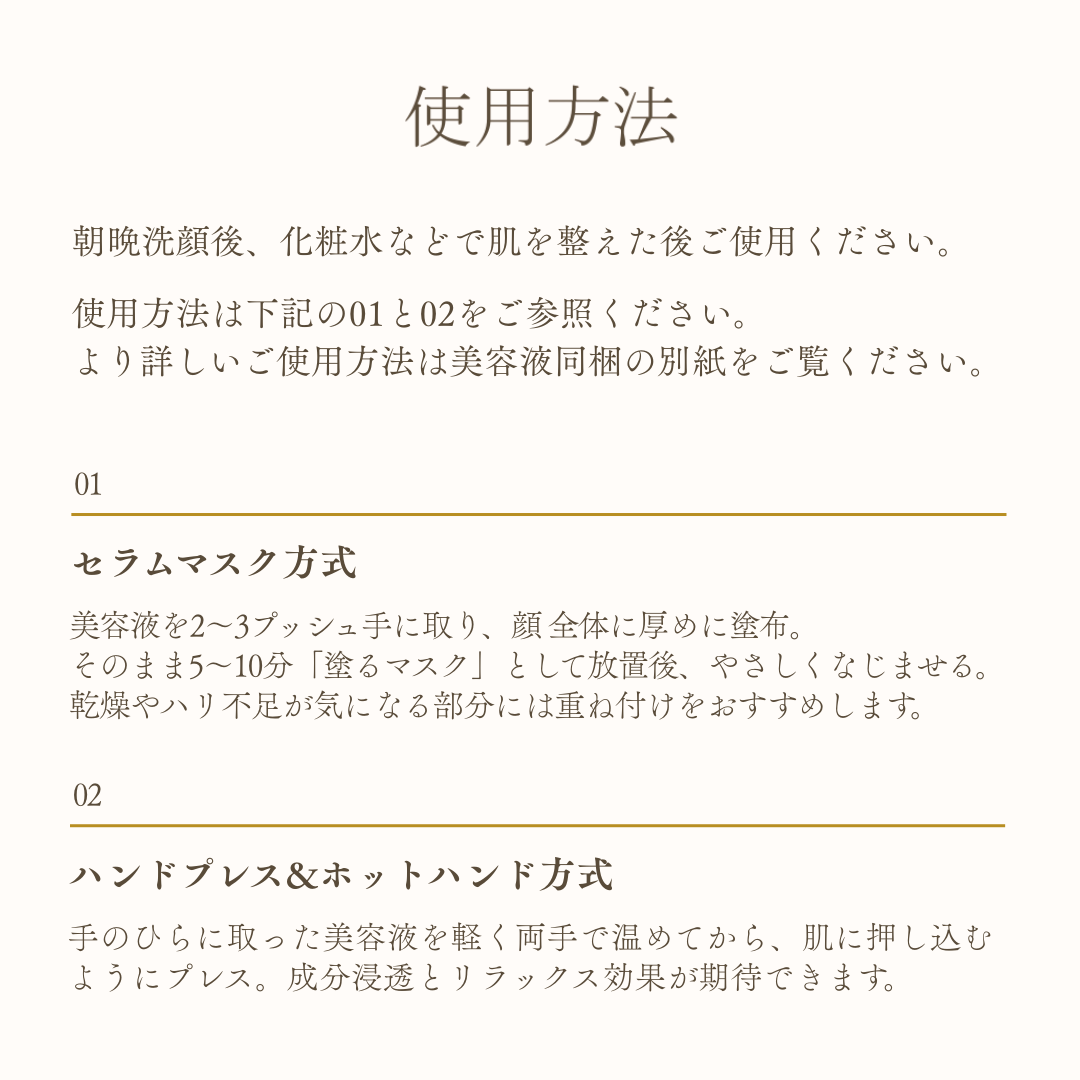 使用方法

朝晩洗顔後、化粧水などで肌を整えた後ご使用ください。

使用方法は下記の01と02をご参照ください。
より詳しいご使用方法は美容液同梱の別紙をご覧ください。

01

セラムマスク方式

美容液を2〜3プッシュ手に取り、顔全体に厚めに塗布。
そのまま5〜10分「塗るマスク」として放置後、やさしくなじませる。
乾燥やハリ不足が気になる部分には重ね付けをおすすめします。

02

ハンドプレス&ホットハンド方式

手のひらに取った美容液を軽く両手で温めてから、肌に押し込むようにプレス。成分浸透とリラックス効果が期待できます。